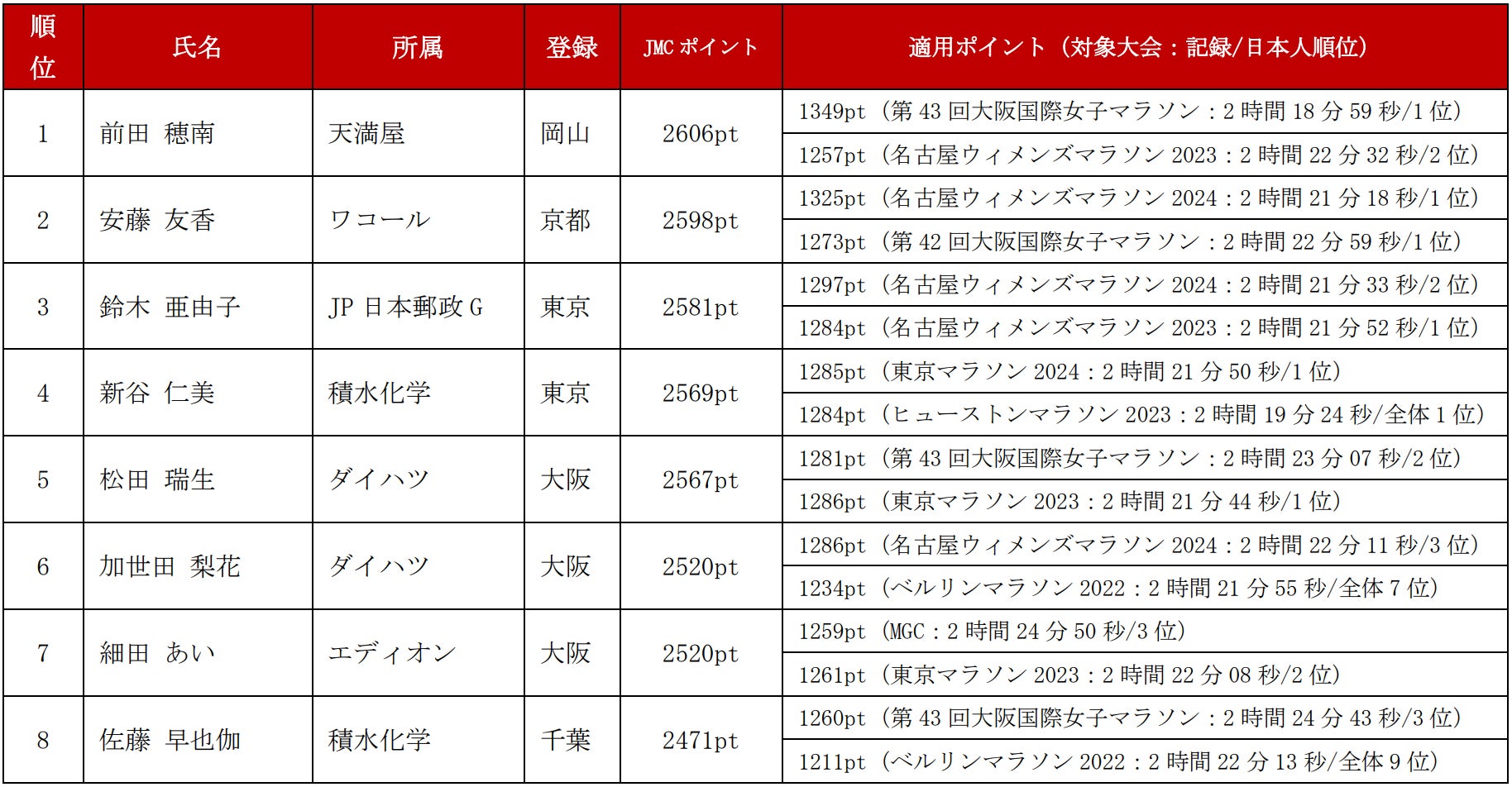 | 順位 | 氏名 | 所属 | 登録 | JMC ポイント | 適用ポイント（対象大会：記録/日本人順位） |
|---|---|---|---|---|---|
| 1 | 前田 穂南 | 天満屋 | 岡山 | 2606pt | 1349pt（第 43 回大阪国際女子マラソン：2 時間 18 分 59 秒/1 位） |
| | | | | | 1257pt（名古屋ウィメンズマラソン 2023：2 時間 22 分 32 秒/2 位） |
| 2 | 安藤 友香 | ワコール | 京都 | 2598pt | 1325pt（名古屋ウィメンズマラソン 2024：2 時間 21 分 18 秒/1 位） |
| | | | | | 1273pt（第 42 回大阪国際女子マラソン：2 時間 22 分 59 秒/1 位） |
| 3 | 鈴木 亜由子 | JP 日本郵政 G | 東京 | 2581pt | 1297pt（名古屋ウィメンズマラソン 2024：2 時間 21 分 33 秒/2 位） |
| | | | | | 1284pt（名古屋ウィメンズマラソン 2023：2 時間 21 分 52 秒/1 位） |
| 4 | 新谷 仁美 | 積水化学 | 東京 | 2569pt | 1285pt（東京マラソン 2024：2 時間 21 分 50 秒/1 位） |
| | | | | | 1284pt（ヒューストンマラソン 2023：2 時間 19 分 24 秒/全体 1 位） |
| 5 | 松田 瑞生 | ダイハツ | 大阪 | 2567pt | 1281pt（第 43 回大阪国際女子マラソン：2 時間 23 分 07 秒/2 位） |
| | | | | | 1286pt（東京マラソン 2023：2 時間 21 分 44 秒/1 位） |
| 6 | 加世田 梨花 | ダイハツ | 大阪 | 2520pt | 1286pt（名古屋ウィメンズマラソン 2024：2 時間 22 分 11 秒/3 位） |
| | | | | | 1234pt（ベルリンマラソン 2022：2 時間 21 分 55 秒/全体 7 位） |
| 7 | 細田 あい | エディオン | 大阪 | 2520pt | 1259pt（MGC：2 時間 24 分 50 秒/3 位） |
| | | | | | 1261pt（東京マラソン 2023：2 時間 22 分 08 秒/2 位） |
| 8 | 佐藤 早也伽 | 積水化学 | 千葉 | 2471pt | 1260pt（第 43 回大阪国際女子マラソン：2 時間 24 分 43 秒/3 位） |
| | | | | | 1211pt（ベルリンマラソン 2022：2 時間 22 分 13 秒/全体 9 位） |